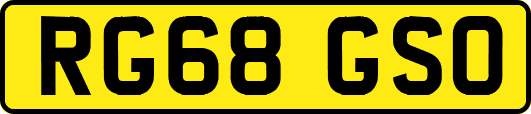 RG68 GSO